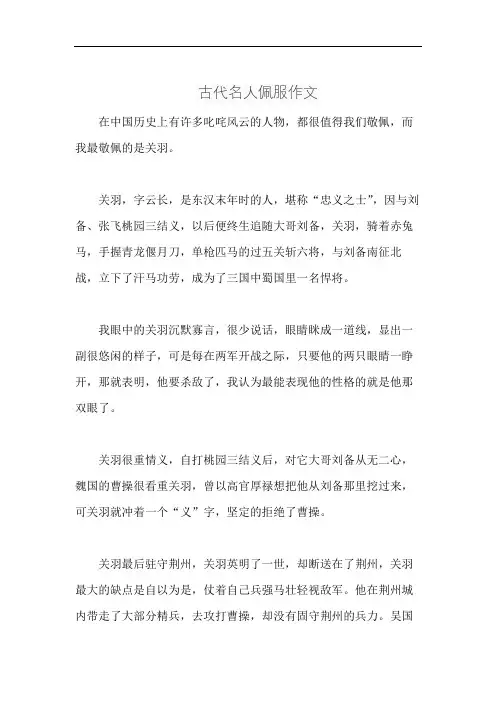 古代名人佩服作文

在中国历史上有许多叱咤风云的人物，都很值得我们敬佩，而我最敬佩的是关羽。

关羽，字云长，是东汉末年时的人，堪称“忠义之士”，因与刘备、张飞桃园三结义，以后便终生追随大哥刘备，关羽，骑着赤兔马，手握青龙偃月刀，单枪匹马的过五关斩六将，与刘备南征北战，立下了汗马功劳，成为了三国中蜀国里一名悍将。

我眼中的关羽沉默寡言，很少说话，眼睛眯成一道线，显出一副很悠闲的样子，可是每在两军开战之际，只要他的两只眼睛一睁开，那就表明，他要杀敌了，我认为最能表现他的性格的就是他那双眼了。

关羽很重情义，自打桃园三结义后，对它大哥刘备从无二心，魏国的曹操很看重关羽，曾以高官厚禄想把他从刘备那里挖过来，可关羽就冲着一个“义”字，坚定的拒绝了曹操。

关羽最后驻守荆州，关羽英明了一世，却断送在了荆州，关羽最大的缺点是自以为是，仗着自己兵强马壮轻视敌军。他在荆州城内带走了大部分精兵，去攻打曹操，却没有固守荆州的兵力。吴国